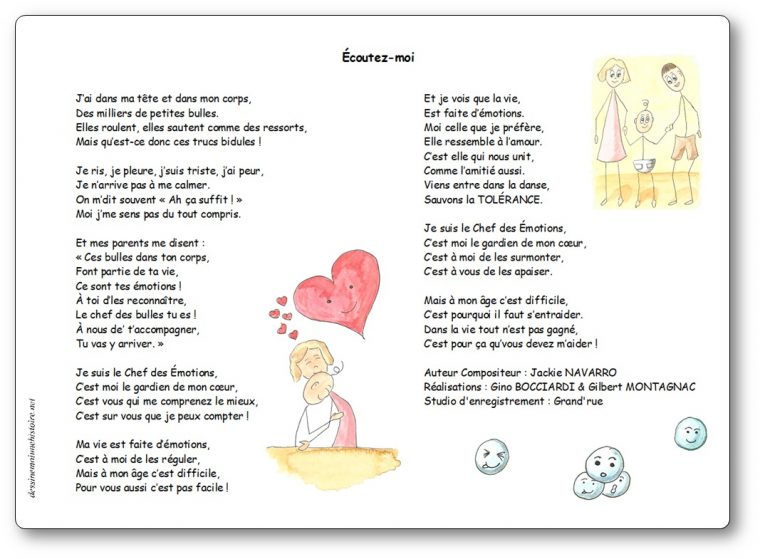 Écoutez-moi

J'ai dans ma tête et dans mon corps,
Des milliers de petites bulles.
Elles roulent, elles sautent comme des ressorts,
Mais qu'est-ce donc ces trucs bidules !

Je ris, je pleure, j'suis triste, j'ai peur,
Je n'arrive pas à me calmer.
On m'dit souvent « Ah ça suffit ! »
Moi j'me sens pas du tout compris.

Et mes parents me disent :
« Ces bulles dans ton corps,
Font partie de ta vie,
Ce sont tes émotions !
À toi d'les reconnaître,
Le chef des bulles tu es !
À nous de' t'accompagner,
Tu vas y arriver. »

Je suis le Chef des Émotions,
C'est moi le gardien de mon cœur,
C'est vous qui me comprenez le mieux,
C'est sur vous que je peux compter !

Ma vie est faite d'émotions,
C'est à moi de les réguler,
Mais à mon âge c'est difficile,
Pour vous aussi c'est pas facile !

Et je vois que la vie,
Est faite d'émotions.
Moi celle que je préfère,
Elle ressemble à l'amour.
C'est elle qui nous unit,
Comme l'amitié aussi.
Viens entre dans la danse,
Sauvons la TOLÉRANCE.

Je suis le Chef des Émotions,
C'est moi le gardien de mon cœur,
C'est à moi de les surmonter,
C'est à vous de les apaiser.

Mais à mon âge c'est difficile,
C'est pourquoi il faut s'entraider.
Dans la vie tout n'est pas gagné,
C'est pour ça qu'vous devez m'aider !

Auteur Compositeur : Jackie NAVARRO
Réalisations : Gino BOCCIARDI & Gilbert MONTAGNAC
Studio d'enregistrement : Grand'rue

dessinemoiunehistoire.net